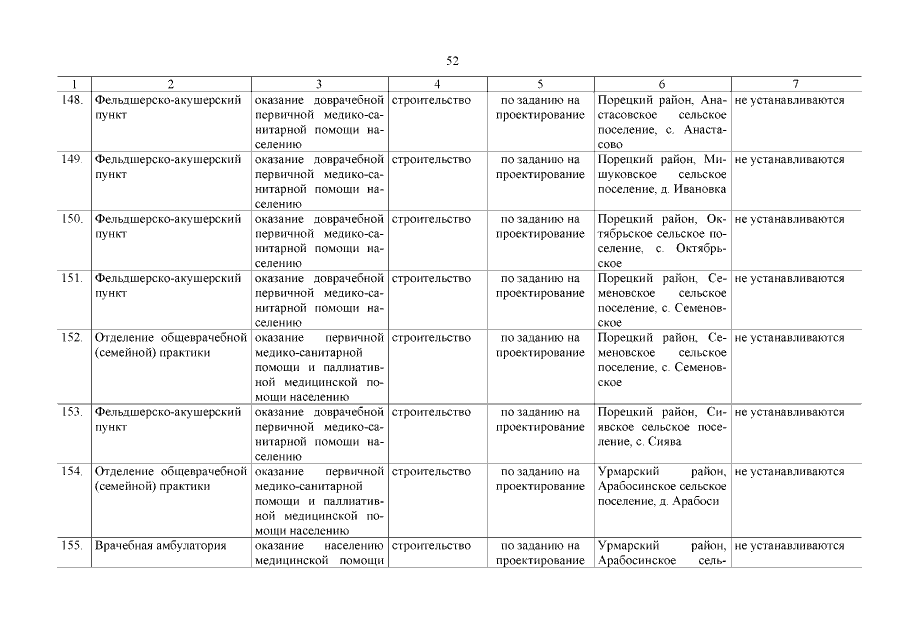 52

| 1 | 2 | 3 | 4 | 5 | 6 | 7 |
|---|---|---|---|---|---|---|
| 148. | Фельдшерско-акушерский пункт | оказание доврачебной первичной медико-санитарной помощи населению | строительство | по заданию на проектирование | Порецкий район, Анастасовское сельское поселение, с. Анастасово | не устанавливаются |
| 149. | Фельдшерско-акушерский пункт | оказание доврачебной первичной медико-санитарной помощи населению | строительство | по заданию на проектирование | Порецкий район, Мишуковское сельское поселение, д. Ивановка | не устанавливаются |
| 150. | Фельдшерско-акушерский пункт | оказание доврачебной первичной медико-санитарной помощи населению | строительство | по заданию на проектирование | Порецкий район, Октябрьское сельское поселение, с. Октябрьское | не устанавливаются |
| 151. | Фельдшерско-акушерский пункт | оказание доврачебной первичной медико-санитарной помощи населению | строительство | по заданию на проектирование | Порецкий район, Семеновское сельское поселение, с. Семеновское | не устанавливаются |
| 152. | Отделение общеврачебной (семейной) практики | оказание первичной медико-санитарной помощи и паллиативной медицинской помощи населению | строительство | по заданию на проектирование | Порецкий район, Семеновское сельское поселение, с. Семеновское | не устанавливаются |
| 153. | Фельдшерско-акушерский пункт | оказание доврачебной первичной медико-санитарной помощи населению | строительство | по заданию на проектирование | Порецкий район, Сиявское сельское поселение, с. Сиява | не устанавливаются |
| 154. | Отделение общеврачебной (семейной) практики | оказание первичной медико-санитарной помощи и паллиативной медицинской помощи населению | строительство | по заданию на проектирование | Урмарский район, Арабосинское сельское поселение, д. Арабоси | не устанавливаются |
| 155. | Врачебная амбулатория | оказание населению медицинской помощи | строительство | по заданию на проектирование | Урмарский район, Арабосинское сель- | не устанавливаются |